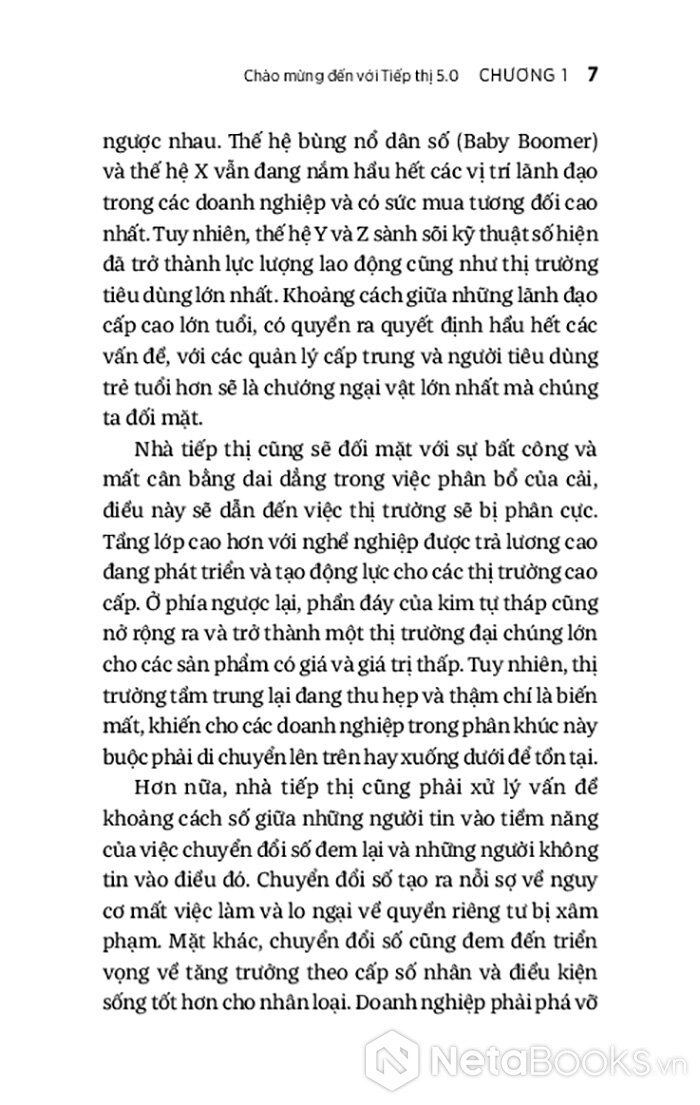 Chào mừng đến với Tiếp thị 5.0 CHƯƠNG 1 7

ngược nhau. Thế hệ bùng nổ dân số (Baby Boomer) và thế hệ X vẫn đang nắm hầu hết các vị trí lãnh đạo trong các doanh nghiệp và có sức mua tương đối cao nhất. Tuy nhiên, thế hệ Y và Z sành sỏi kỹ thuật số hiện đã trở thành lực lượng lao động cũng như thị trường tiêu dùng lớn nhất. Khoảng cách giữa những lãnh đạo cấp cao lớn tuổi, có quyền ra quyết định hầu hết các vấn đề, với các quản lý cấp trung và người tiêu dùng trẻ tuổi hơn sẽ là chướng ngại vật lớn nhất mà chúng ta đối mặt.

Nhà tiếp thị cũng sẽ đối mặt với sự bất công và mất cân bằng dai dẳng trong việc phân bổ của cải, điều này sẽ dẫn đến việc thị trường sẽ bị phân cực. Tầng lớp cao hơn với nghề nghiệp được trả lương cao đang phát triển và tạo động lực cho các thị trường cao cấp. Ở phía ngược lại, phần đáy của kim tự tháp cũng nở rộng ra và trở thành một thị trường đại chúng lớn cho các sản phẩm có giá và giá trị thấp. Tuy nhiên, thị trường tầm trung lại đang thu hẹp và thậm chí là biến mất, khiến cho các doanh nghiệp trong phân khúc này buộc phải di chuyển lên trên hay xuống dưới để tồn tại.

Hơn nữa, nhà tiếp thị cũng phải xử lý vấn đề khoảng cách số giữa những người tin vào tiềm năng của việc chuyển đổi số đem lại và những người không tin vào điều đó. Chuyển đổi số tạo ra nỗi sợ về nguy cơ mất việc làm và lo ngại về quyền riêng tư bị xâm phạm. Mặt khác, chuyển đổi số cũng đem đến triển vọng về tăng trưởng theo cấp số nhân và điều kiện sống tốt hơn cho nhân loại. Doanh nghiệp phải phá vỡ

NetaBooks.vn